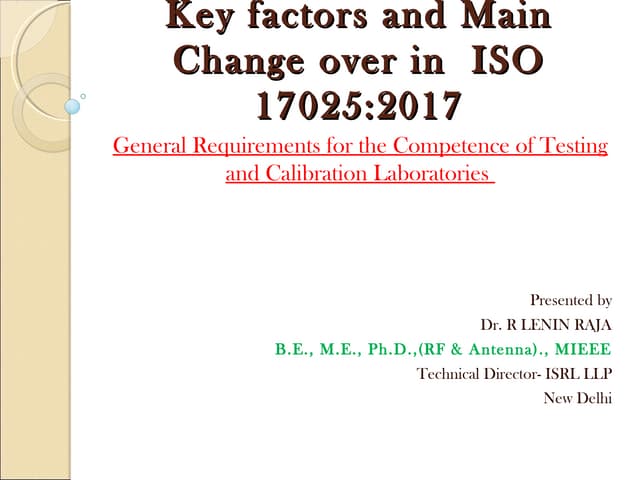 Key factors and Main Change over in ISO 17025:2017

General Requirements for the Competence of Testing and Calibration Laboratories

Presented by
Dr. R LENIN RAJA
B.E., M.E., Ph.D.,(RF & Antenna)., MIEEE
Technical Director- ISRL LLP
New Delhi